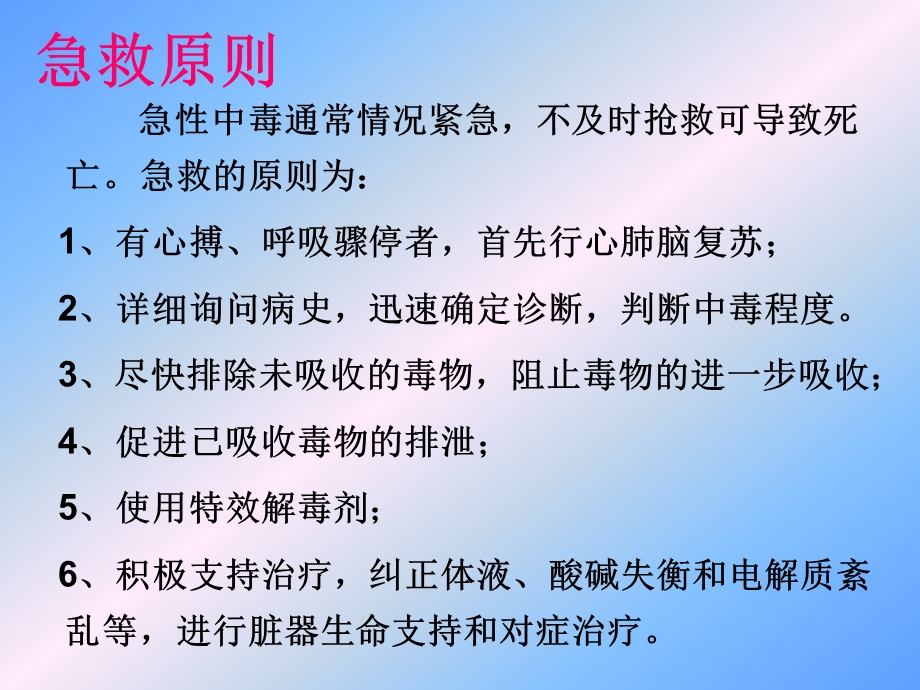 急救原则

急性中毒通常情况紧急，不及时抢救可导致死亡。急救的原则为：

1、有心搏、呼吸骤停者，首先行心肺脑复苏；

2、详细询问病史，迅速确定诊断，判断中毒程度。

3、尽快排除未吸收的毒物，阻止毒物的进一步吸收；

4、促进已吸收毒物的排泄；

5、使用特效解毒剂；

6、积极支持治疗，纠正体液、酸碱失衡和电解质紊乱等，进行脏器生命支持和对症治疗。